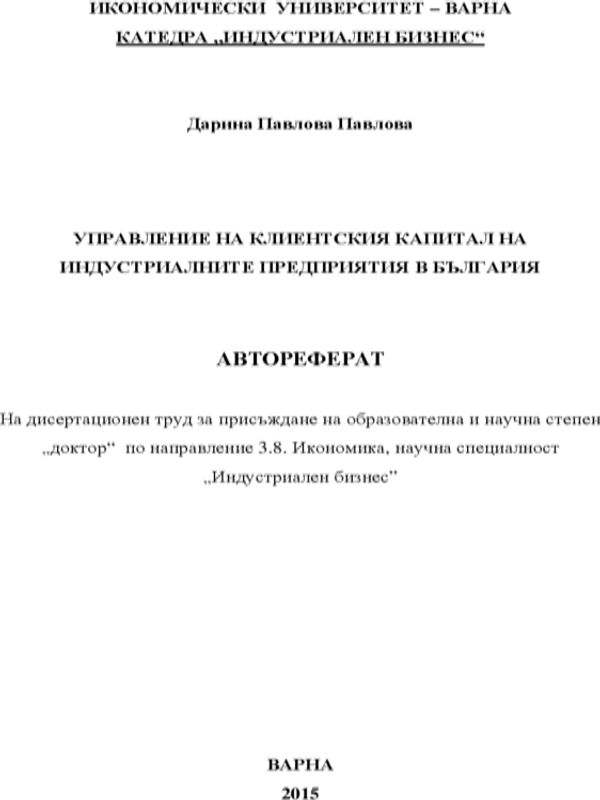 ИКОНОМИЧЕСКИ УНИВЕРСИТЕТ – ВАРНА
КАТЕДРА „ИНДУСТРИАЛЕН БИЗНЕС“

Дарина Павлова Павлова

УПРАВЛЕНИЕ НА КЛИЕНТСКИЯ КАПИТАЛ НА ИНДУСТРИАЛНИТЕ ПРЕДПРИЯТИЯ В БЪЛГАРИЯ

АВТОРЕФЕРАТ

На дисертационен труд за присъждане на образователна и научна степен „доктор“ по направление 3.8. Икономика, научна специалност „Индустриален бизнес”

ВАРНА
2015